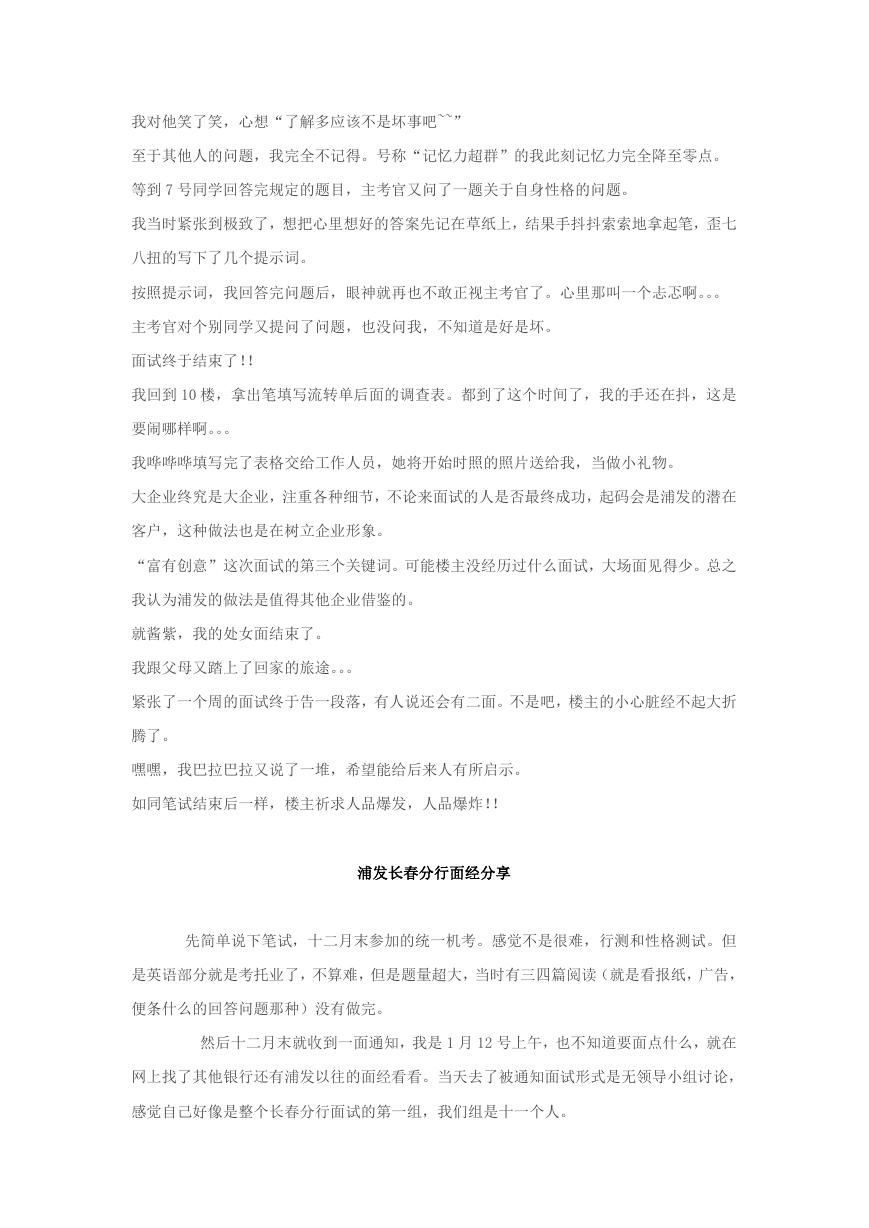 我对他笑了笑，心想“了解多应该不是坏事吧~~”

至于其他人的问题，我完全不记得。号称“记忆力超群”的我此刻记忆力完全降至零点。

等到 7 号同学回答完规定的题目，主考官又问了一题关于自身性格的问题。

我当时紧张到极致了，想把心里想好的答案先记在草纸上，结果手抖抖索索地拿起笔，歪七八扭的写下了几个提示词。

按照提示词，我回答完问题后，眼神就再也不敢正视主考官了。心里那叫一个忐忑啊。。。

主考官对个别同学又提问了问题，也没问我，不知道是好是坏。

面试终于结束了!!

我回到 10 楼，拿出笔填写流转单后面的调查表。都到了这个时间了，我的手还在抖，这是要闹哪样啊。。。

我哗哗哗填写完了表格交给工作人员，她将开始时照的照片送给我，当做小礼物。

大企业终究是大企业，注重各种细节，不论来面试的人是否最终成功，起码会是浦发的潜在客户，这种做法也是在树立企业形象。

“富有创意”这次面试的第三个关键词。可能楼主没经历过什么面试，大场面见得少。总之我认为浦发的做法是值得其他企业借鉴的。

就酱紫，我的处女面结束了。

我跟父母又踏上了回家的旅途。。。

紧张了一个周的面试终于告一段落，有人说还会有二面。不是吧，楼主的小心脏经不起大折腾了。

嘿嘿，我巴拉巴拉又说了一堆，希望能给后来人有所启示。

如同笔试结束后一样，楼主祈求人品爆发，人品爆炸!!

浦发长春分行面经分享

先简单说下笔试，十二月末参加的统一机考。感觉不是很难，行测和性格测试。但是英语部分就是考托业了，不算难，但是题量超大，当时有三四篇阅读（就是看报纸，广告，便条什么的回答问题那种）没有做完。

然后十二月末就收到一面通知，我是 1 月 12 号上午，也不知道要面点什么，就在网上找了其他银行还有浦发以往的面经看看。当天去了被通知面试形式是无领导小组讨论，感觉自己好像是整个长春分行面试的第一组，我们组是十一个人。